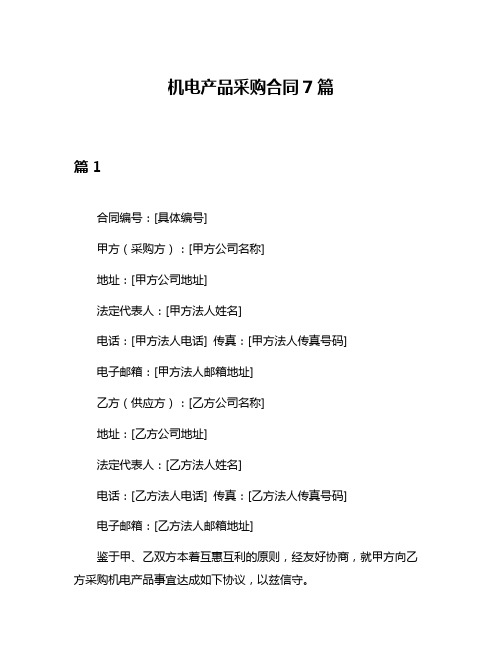 机电产品采购合同7篇

篇1

合同编号：[具体编号]

甲方（采购方）：[甲方公司名称]

地址：[甲方公司地址]

法定代表人：[甲方法人姓名]

电话：[甲方法人电话] 传真：[甲方法人传真号码]

电子邮箱：[甲方法人邮箱地址]

乙方（供应方）：[乙方公司名称]

地址：[乙方公司地址]

法定代表人：[乙方法人姓名]

电话：[乙方法人电话] 传真：[乙方法人传真号码]

电子邮箱：[乙方法人邮箱地址]

鉴于甲、乙双方本着互惠互利的原则，经友好协商，就甲方向乙方采购机电产品事宜达成如下协议，以兹信守。